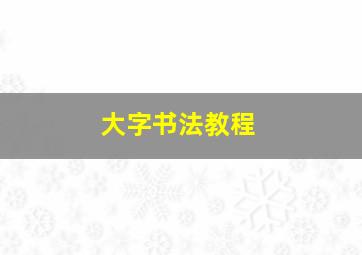 大字书法教程